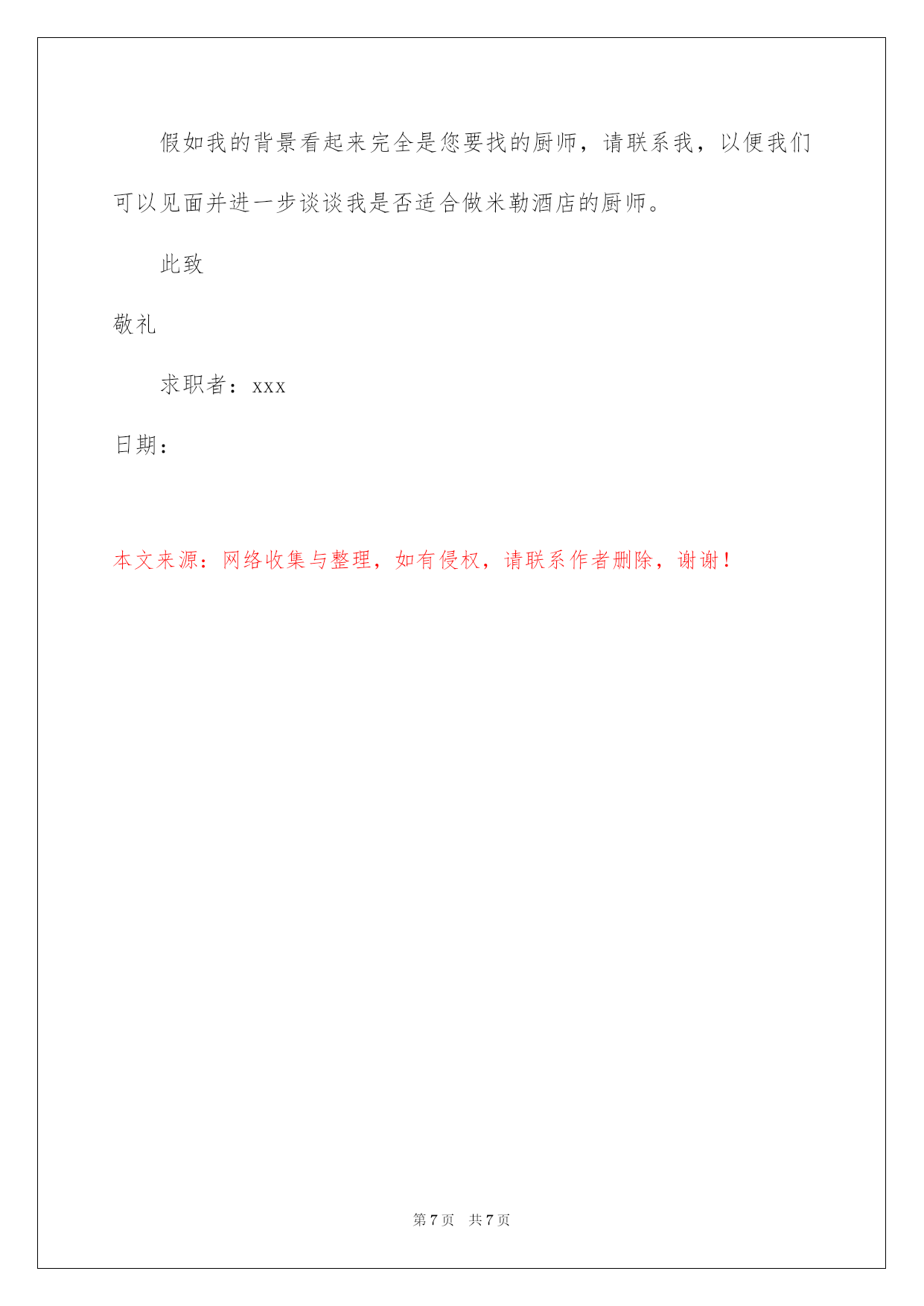 假如我的背景看起来完全是您要找的厨师，请联系我，以便我们可以见面并进一步谈谈我是否适合做米勒酒店的厨师。

此致

敬礼

求职者：xxx

日期：

本文来源：网络收集与整理，如有侵权，请联系作者删除，谢谢！

第 7 页 共 7 页